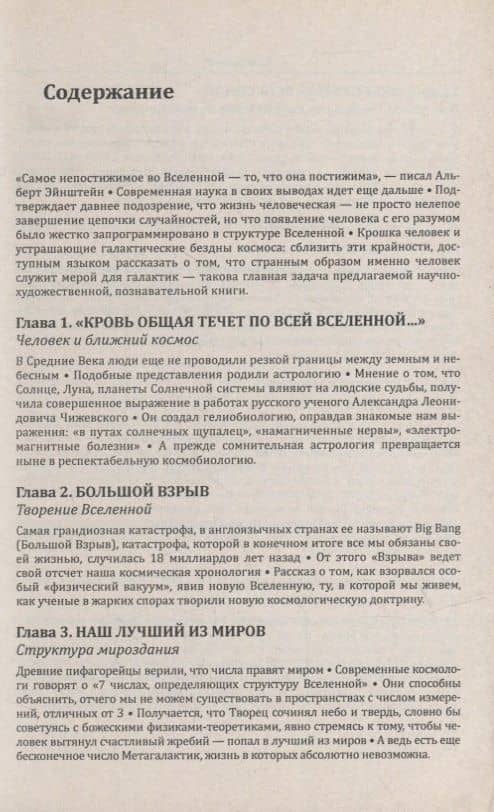 Содержание

«Самое непостижимое во Вселенной — то, что она постижима», — писал Альберт Эйнштейн • Современная наука в своих выводах идет еще дальше • Подтверждает давнее подозрение, что жизнь человеческая — не просто нелепое завершение цепочки случайностей, но что появление человека с его разумом было жестко запрограммировано в структуре Вселенной • Крошка человек и устрашающие галактические бездны космоса: сблизить эти крайности, доступным языком рассказать о том, что странным образом именно человек служит мерой для галактик — такова главная задача предлагаемой научно-художественной, познавательной книги.

Глава 1. «КРОВЬ ОБЩАЯ ТЕЧЕТ ПО ВСЕЙ ВСЕЛЕННОЙ...»
Человек и ближний космос

В Средние Века люди еще не проводили резкой границы между земным и небесным • Подобные представления родили астрологию • Мнение о том, что Солнце, Луна, планеты Солнечной системы влияют на людские судьбы, получила совершенное выражение в работах русского ученого Александра Леонидовича Чижевского • Он создал гелиобиологию, оправдав знакомые нам выражения: «в путах солнечных щупалец», «намагниченные нервы», «электромагнитные болезни» • А прежде сомнительная астрология превращается ныне в респектабельную космобиологию.

Глава 2. БОЛЬШОЙ ВЗРЫВ
Творение Вселенной

Самая грандиозная катастрофа, в англоязычных странах ее называют Big Bang (Большой Взрыв), катастрофа, которой в конечном итоге все мы обязаны своей жизнью, случилась 18 миллиардов лет назад • От этого «Взрыва» ведет свой отсчет наша космическая хронология • Рассказ о том, как взорвался особый «физический вакуум», явив новую Вселенную, ту, в которой мы живем, как ученые в жарких спорах творили новую космологическую доктрину.

Глава 3. НАШ ЛУЧШИЙ ИЗ МИРОВ
Структура мироздания

Древние пифагорейцы верили, что числа правят миром • Современные космологи говорят о «7 числах, определяющих структуру Вселенной» • Они способны объяснить, отчего мы не можем существовать в пространствах с числом измерений, отличных от 3 • Получается, что Творец сочинял небо и твердь, словно бы советуясь с божескими физиками-теоретиками, явно стремясь к тому, чтобы человек вытянул счастливый жребий — попал в лучший из миров • А ведь есть еще бесконечное число Метагалактик, жизнь в которых абсолютно невозможна.